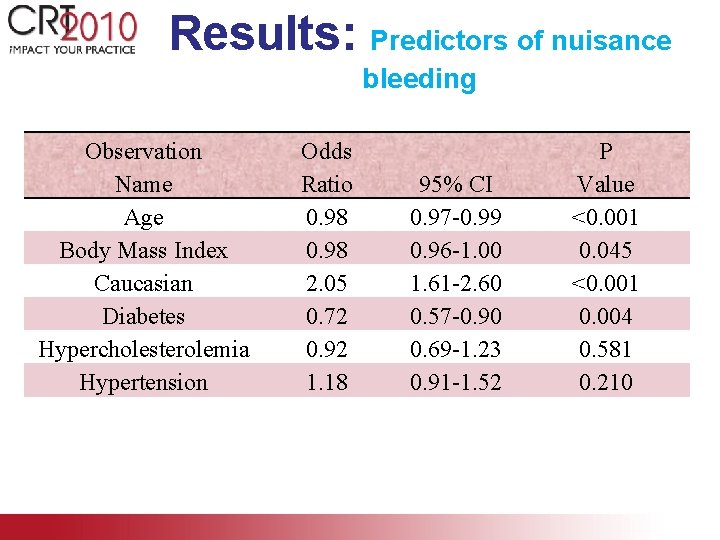 CRT 2010
IMPACT YOUR PRACTICE

Results: Predictors of nuisance bleeding

| Observation Name | Odds Ratio | 95% CI | P Value |
|---|---|---|---|
| Age | 0.98 | 0.97-0.99 | <0.001 |
| Body Mass Index | 0.98 | 0.96-1.00 | 0.045 |
| Caucasian | 2.05 | 1.61-2.60 | <0.001 |
| Diabetes | 0.72 | 0.57-0.90 | 0.004 |
| Hypercholesterolemia | 0.92 | 0.69-1.23 | 0.581 |
| Hypertension | 1.18 | 0.91-1.52 | 0.210 |